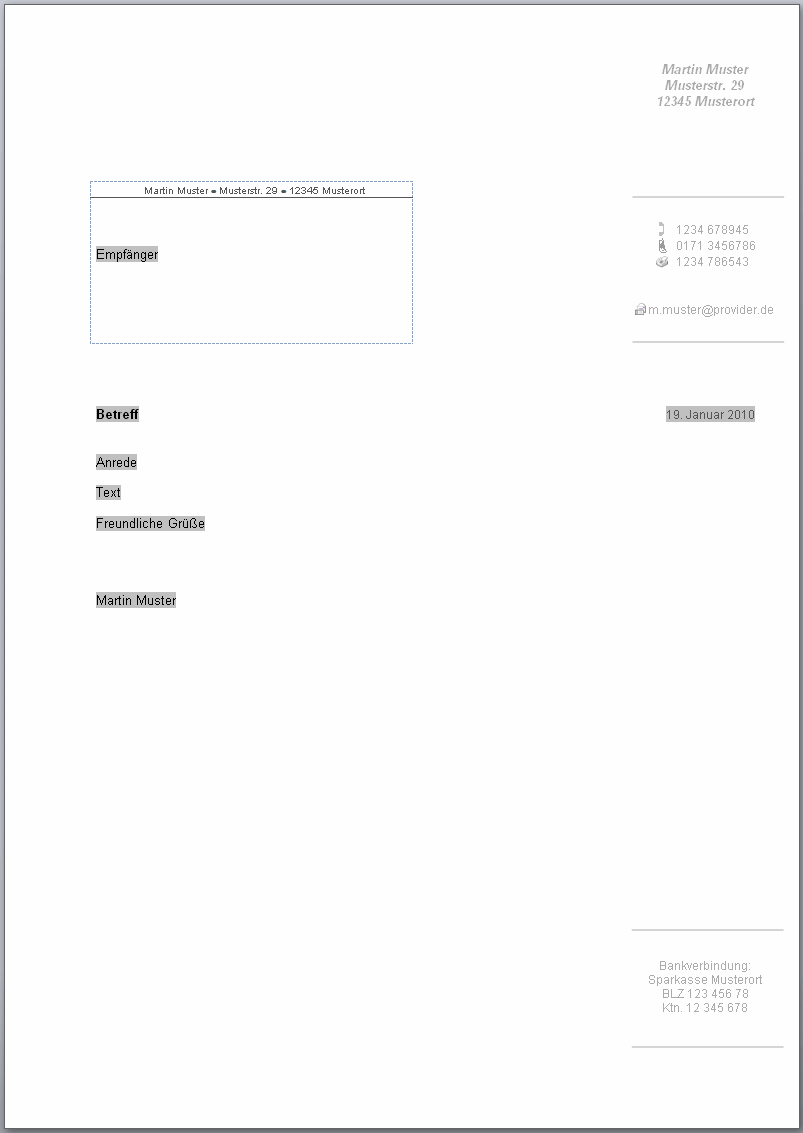 Martin Muster
Musterstr. 29
12345 Musterort

Martin Muster ▪ Musterstr. 29 ▪ 12345 Musterort

Empfänger

1234 678945
0171 3456786
1234 786543

m.muster@provider.de

Betreff

19. Januar 2010

Anrede

Text

Freundliche Grüße

Martin Muster

Bankverbindung:
Sparkasse Musterort
BLZ 123 456 78
Ktn. 12 345 678